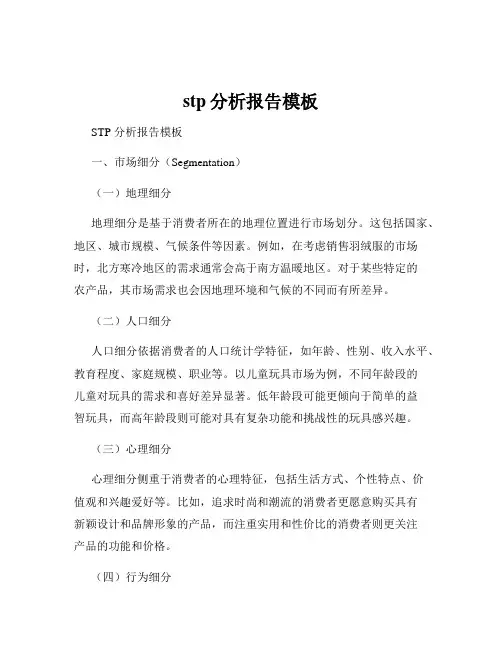 stp 分析报告模板

STP 分析报告模板

一、市场细分（Segmentation）

（一）地理细分

地理细分是基于消费者所在的地理位置进行市场划分。这包括国家、地区、城市规模、气候条件等因素。例如，在考虑销售羽绒服的市场时，北方寒冷地区的需求通常会高于南方温暖地区。对于某些特定的农产品，其市场需求也会因地理环境和气候的不同而有所差异。

（二）人口细分

人口细分依据消费者的人口统计学特征，如年龄、性别、收入水平、教育程度、家庭规模、职业等。以儿童玩具市场为例，不同年龄段的儿童对玩具的需求和喜好差异显著。低年龄段可能更倾向于简单的益智玩具，而高年龄段则可能对具有复杂功能和挑战性的玩具感兴趣。

（三）心理细分

心理细分侧重于消费者的心理特征，包括生活方式、个性特点、价值观和兴趣爱好等。比如，追求时尚和潮流的消费者更愿意购买具有新颖设计和品牌形象的产品，而注重实用和性价比的消费者则更关注产品的功能和价格。

（四）行为细分